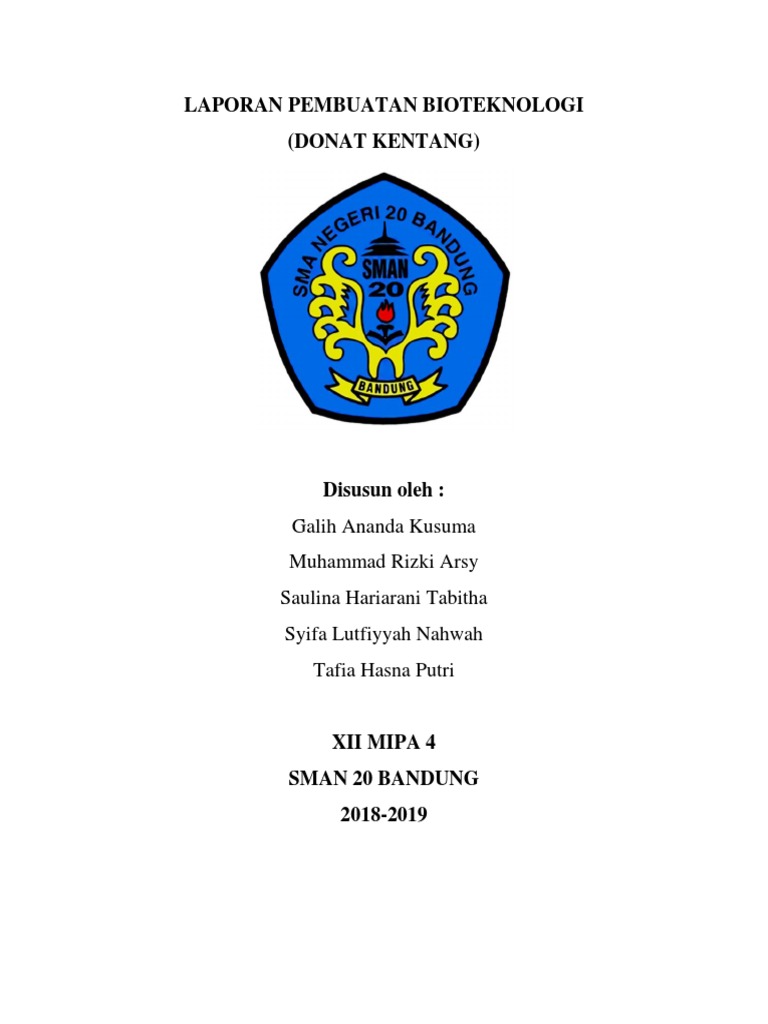 LAPORAN PEMBUATAN BIOTEKNOLOGI
(DONAT KENTANG)

SMA NEGERI 20 BANDUNG
SMAN
20
BANDUNG

Disusun oleh :
Galih Ananda Kusuma
Muhammad Rizki Arsy
Saulina Hariarani Tabitha
Syifa Lutfiyyah Nahwah
Tafia Hasna Putri

XII MIPA 4
SMAN 20 BANDUNG
2018-2019